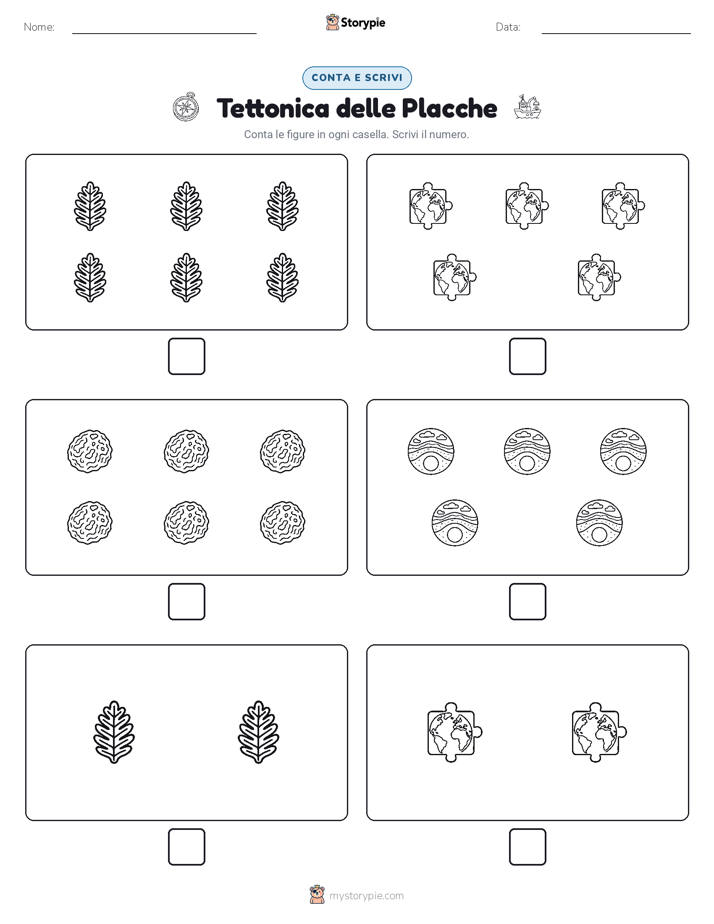 Nome:

Storypie

Data:

CONTA E SCRIVI

Tettonica delle Placche

Conta le figure in ogni casella. Scrivi il numero.

mystorypie.com